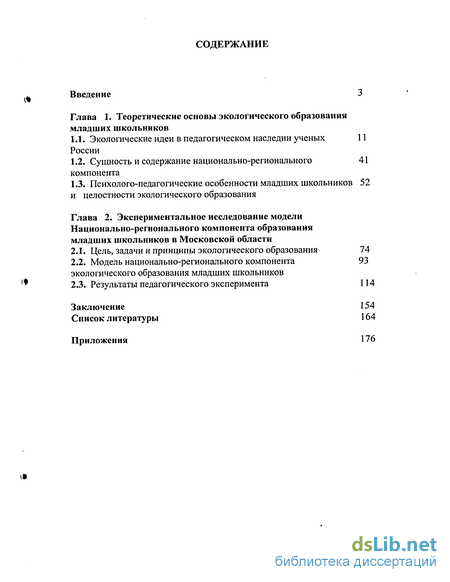 СОДЕРЖАНИЕ

Введение 3

Глава 1. Теоретические основы экологического образования младших школьников
1.1. Экологические идеи в педагогическом наследии ученых России 11
1.2. Сущность и содержание национально-регионального компонента 41
1.3. Психолого-педагогические особенности младших школьников и целостности экологического образования 52

Глава 2. Экспериментальное исследование модели Национально-регионального компонента образования младших школьников в Московской области
2.1. Цель, задачи и принципы экологического образования 74
2.2. Модель национально-регионального компонента экологического образования младших школьников 93
2.3. Результаты педагогического эксперимента 114

Заключение 154
Список литературы 164

Приложения 176

dsLib.net
библиотека диссертаций